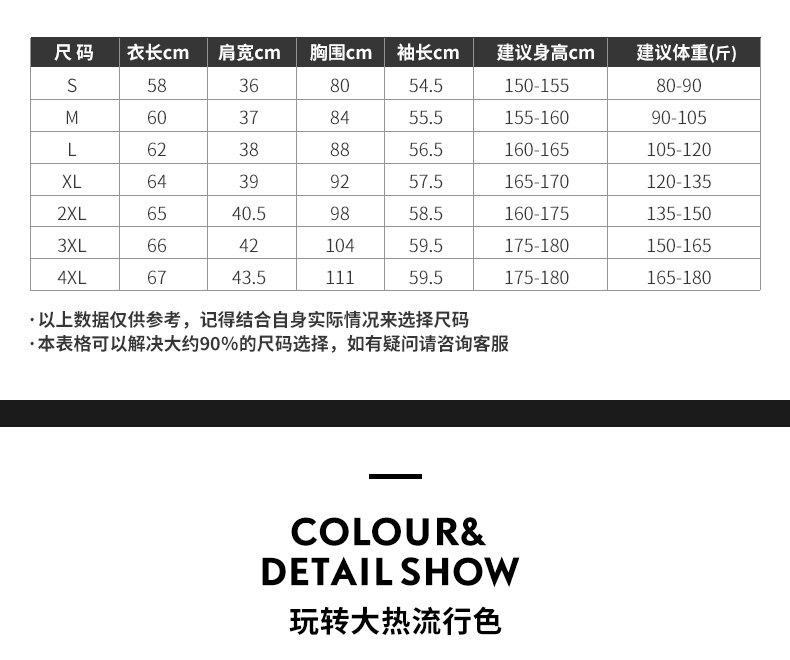 | 尺码 | 衣长cm | 肩宽cm | 胸围cm | 袖长cm | 建议身高cm | 建议体重(斤) |
|---|---|---|---|---|---|---|
| S | 58 | 36 | 80 | 54.5 | 150-155 | 80-90 |
| M | 60 | 37 | 84 | 55.5 | 155-160 | 90-105 |
| L | 62 | 38 | 88 | 56.5 | 160-165 | 105-120 |
| XL | 64 | 39 | 92 | 57.5 | 165-170 | 120-135 |
| 2XL | 65 | 40.5 | 98 | 58.5 | 160-175 | 135-150 |
| 3XL | 66 | 42 | 104 | 59.5 | 175-180 | 150-165 |
| 4XL | 67 | 43.5 | 111 | 59.5 | 175-180 | 165-180 |

·以上数据仅供参考，记得结合自身实际情况来选择尺码
·本表格可以解决大约90%的尺码选择，如有疑问请咨询客服

COLOUR&
DETAIL SHOW
玩转大热流行色